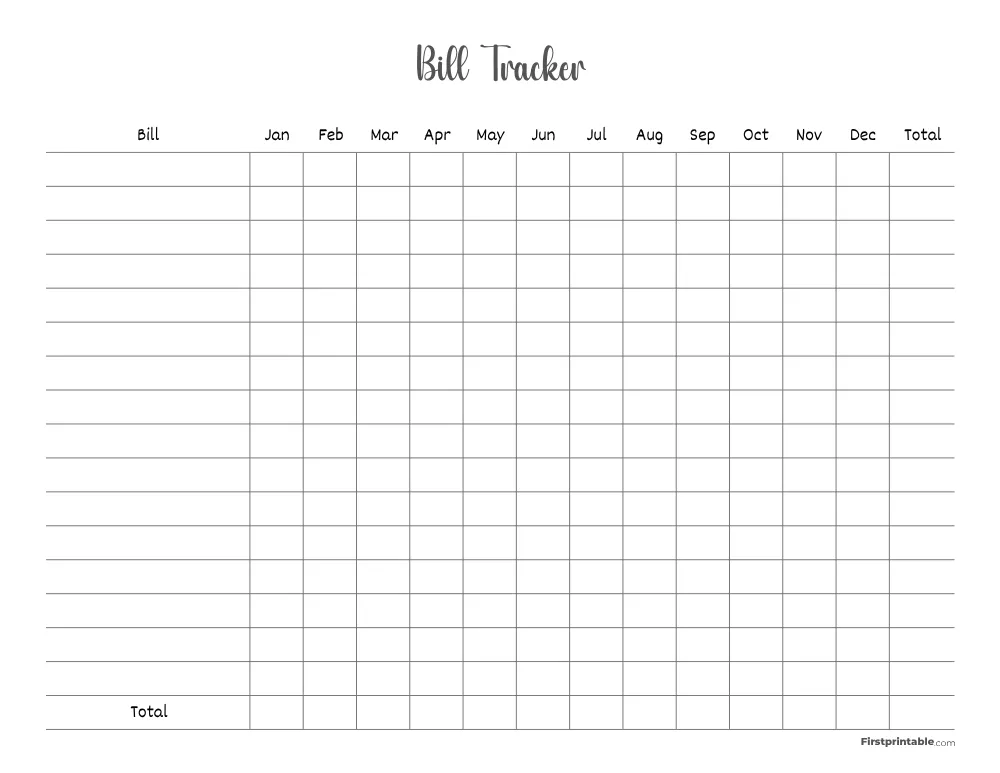 Bill Tracker

| Bill | Jan | Feb | Mar | Apr | May | Jun | Jul | Aug | Sep | Oct | Nov | Dec | Total |
|---|---|---|---|---|---|---|---|---|---|---|---|---|---|
| | | | | | | | | | | | | | |
| | | | | | | | | | | | | | |
| | | | | | | | | | | | | | |
| | | | | | | | | | | | | | |
| | | | | | | | | | | | | | |
| | | | | | | | | | | | | | |
| | | | | | | | | | | | | | |
| | | | | | | | | | | | | | |
| | | | | | | | | | | | | | |
| | | | | | | | | | | | | | |
| | | | | | | | | | | | | | |
| | | | | | | | | | | | | | |
| | | | | | | | | | | | | | |
| | | | | | | | | | | | | | |
| | | | | | | | | | | | | | |
| | | | | | | | | | | | | | |
| Total | | | | | | | | | | | | | |

Firstprintable.com